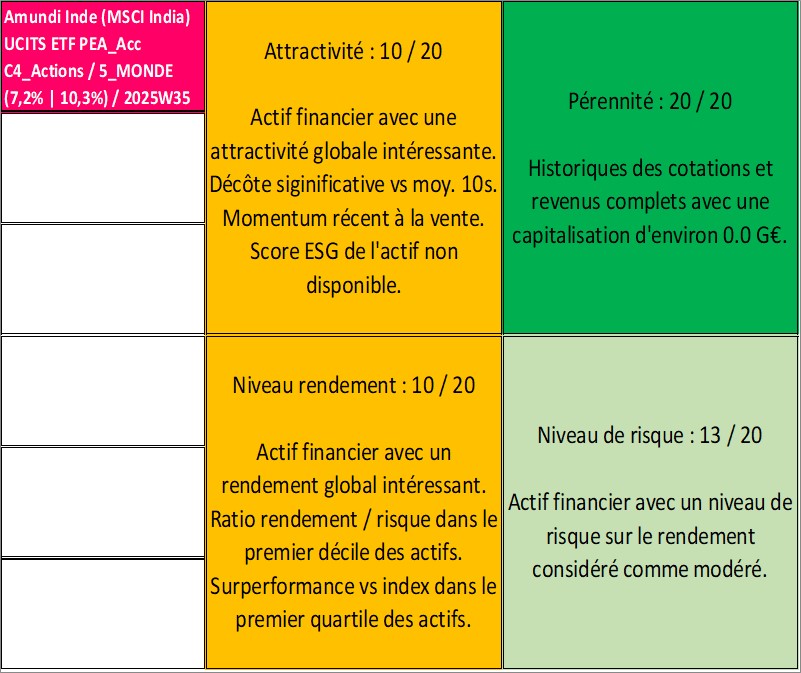 Amundi Inde (MSCI India) UCITS ETF PEA_Acc C4_Actions / 5_MONDE (7,2% | 10,3%) / 2025W35

Attractivité : 10 / 20

Actif financier avec une attractivité globale intéressante. Décôte siginificative vs moy. 10s. Momentum récent à la vente. Score ESG de l'actif non disponible.

Pérennité : 20 / 20

Historiques des cotations et revenus complets avec une capitalisation d'environ 0.0 G€.

Niveau rendement : 10 / 20

Actif financier avec un rendement global intéressant. Ratio rendement / risque dans le premier décile des actifs. Surperformance vs index dans le premier quartile des actifs.

Niveau de risque : 13 / 20

Actif financier avec un niveau de risque sur le rendement considéré comme modéré.